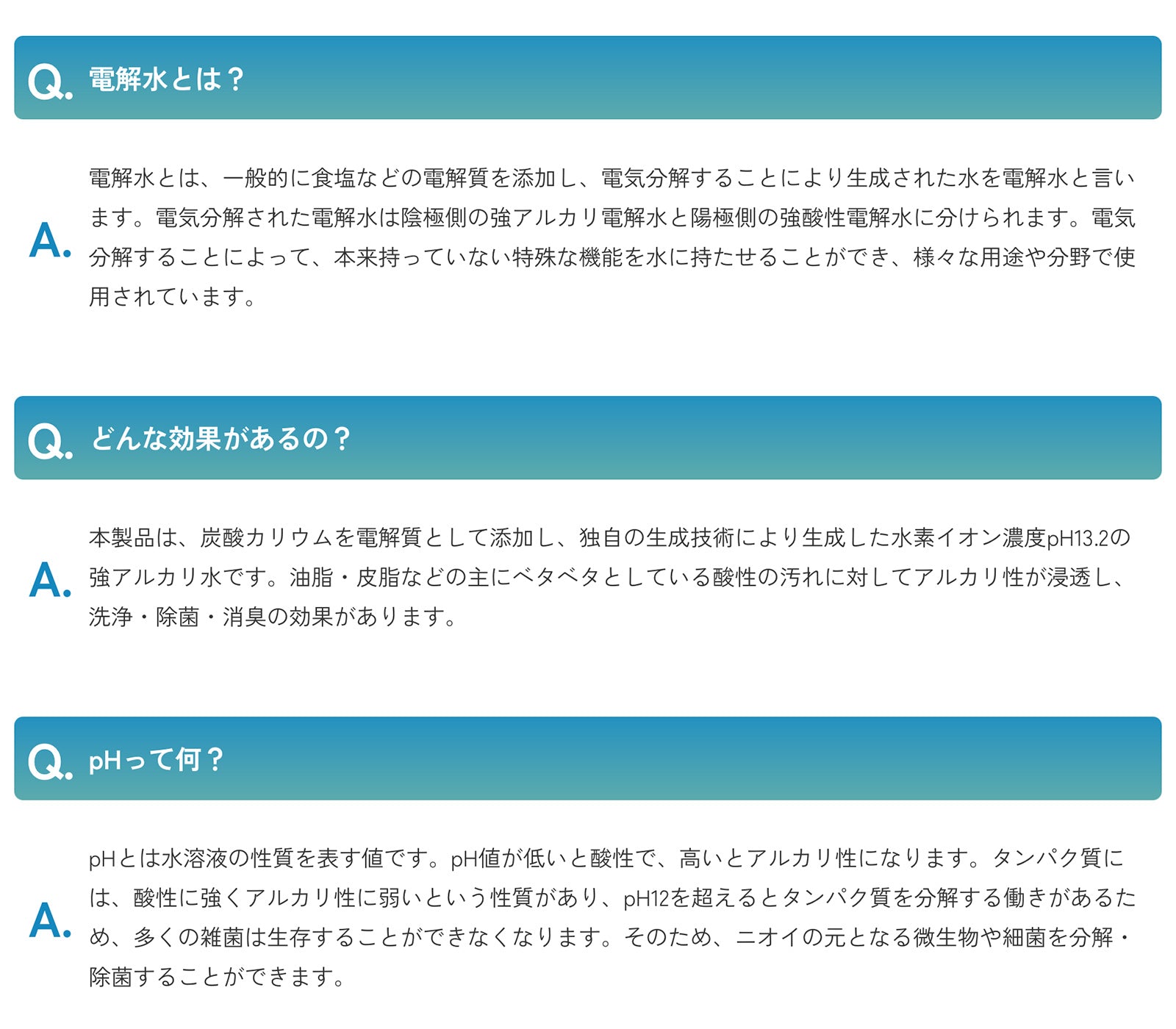 Q. 電解水とは？

A. 電解水とは、一般的に食塩などの電解質を添加し、電気分解することにより生成された水を電解水と言います。電気分解された電解水は陰極側の強アルカリ電解水と陽極側の強酸性電解水に分けられます。電気分解することによって、本来持っていない特殊な機能を水に持たせることができ、様々な用途や分野で使用されています。

Q. どんな効果があるの？

A. 本製品は、炭酸カリウムを電解質として添加し、独自の生成技術により生成した水素イオン濃度pH13.2の強アルカリ水です。油脂・皮脂などの主にベタベタとしている酸性の汚れに対してアルカリ性が浸透し、洗浄・除菌・消臭の効果があります。

Q. pHって何？

A. pHとは水溶液の性質を表す値です。pH値が低いと酸性で、高いとアルカリ性になります。タンパク質には、酸性に強くアルカリ性に弱いという性質があり、pH12を超えるとタンパク質を分解する働きがあるため、多くの雑菌は生存することができなくなります。そのため、ニオイの元となる微生物や細菌を分解・除菌することができます。